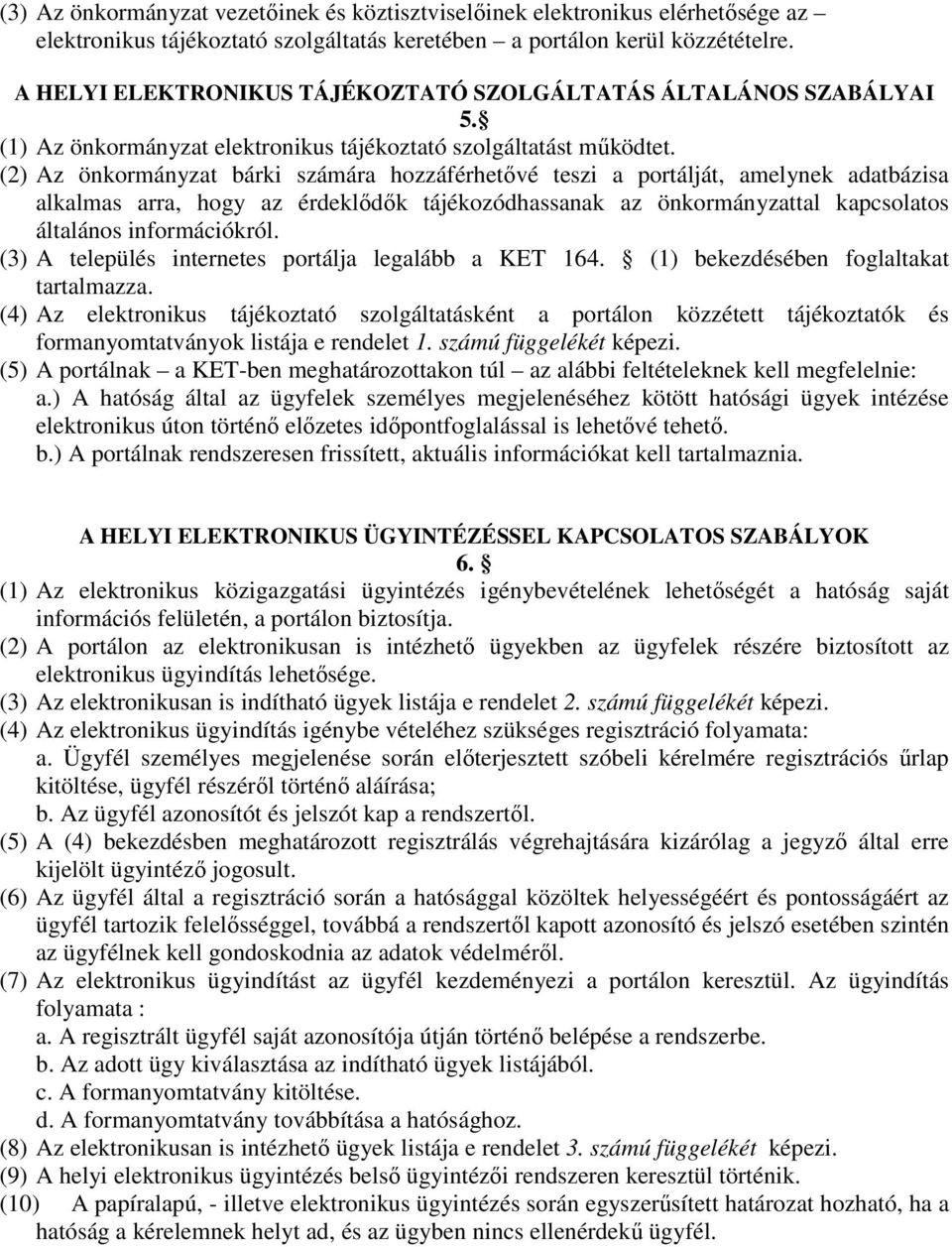 (3) Az önkormányzat vezetőinek és köztisztviselőinek elektronikus elérhetősége az – elektronikus tájékoztató szolgáltatás keretében – a portálon kerül közzétételre.

A HELYI ELEKTRONIKUS TÁJÉKOZTATÓ SZOLGÁLTATÁS ÁLTALÁNOS SZABÁLYAI

5.§

(1) Az önkormányzat elektronikus tájékoztató szolgáltatást működtet.

(2) Az önkormányzat bárki számára hozzáférhetővé teszi a portálját, amelynek adatbázisa alkalmas arra, hogy az érdeklődők tájékozódhassanak az önkormányzattal kapcsolatos általános információkról.

(3) A település internetes portálja legalább a KET 164. § (1) bekezdésében foglaltakat tartalmazza.

(4) Az elektronikus tájékoztató szolgáltatásként a portálon közzétett tájékoztatók és formanyomtatványok listája e rendelet 1. számú függelékét képezi.

(5) A portálnak – a KET-ben meghatározottakon túl – az alábbi feltételeknek kell megfelelnie:

a.) A hatóság által az ügyfelek személyes megjelenéséhez kötött hatósági ügyek intézése elektronikus úton történő előzetes időpontfoglalással is lehetővé tehető.

b.) A portálnak rendszeresen frissített, aktuális információkat kell tartalmaznia.

A HELYI ELEKTRONIKUS ÜGYINTÉZÉSSEL KAPCSOLATOS SZABÁLYOK

6. §

(1) Az elektronikus közigazgatási ügyintézés igénybevételének lehetőségét a hatóság saját információs felületén, a portálon biztosítja.

(2) A portálon az elektronikusan is intézhető ügyekben az ügyfelek részére biztosított az elektronikus ügyindítás lehetősége.

(3) Az elektronikusan is indítható ügyek listája e rendelet 2. számú függelékét képezi.

(4) Az elektronikus ügyindítás igénybe vételéhez szükséges regisztráció folyamata:

a. Ügyfél személyes megjelenése során előterjesztett szóbeli kérelmére regisztrációs űrlap kitöltése, ügyfél részéről történő aláírása;

b. Az ügyfél azonosítót és jelszót kap a rendszertől.

(5) A (4) bekezdésben meghatározott regisztrálás végrehajtására kizárólag a jegyző által erre kijelölt ügyintéző jogosult.

(6) Az ügyfél által a regisztráció során a hatósággal közöltek helyességéért és pontosságáért az ügyfél tartozik felelősséggel, továbbá a rendszertől kapott azonosító és jelszó esetében szintén az ügyfélnek kell gondoskodnia az adatok védelméről.

(7) Az elektronikus ügyindítást az ügyfél kezdeményezi a portálon keresztül. Az ügyindítás folyamata :

a. A regisztrált ügyfél saját azonosítója útján történő belépése a rendszerbe.

b. Az adott ügy kiválasztása az indítható ügyek listájából.

c. A formanyomtatvány kitöltése.

d. A formanyomtatvány továbbítása a hatósághoz.

(8) Az elektronikusan is intézhető ügyek listája e rendelet 3. számú függelékét képezi.

(9) A helyi elektronikus ügyintézés belső ügyintézői rendszeren keresztül történik.

(10) A papíralapú, - illetve elektronikus ügyintézés során egyszerűsített határozat hozható, ha a hatóság a kérelemnek helyt ad, és az ügyben nincs ellenérdekű ügyfél.